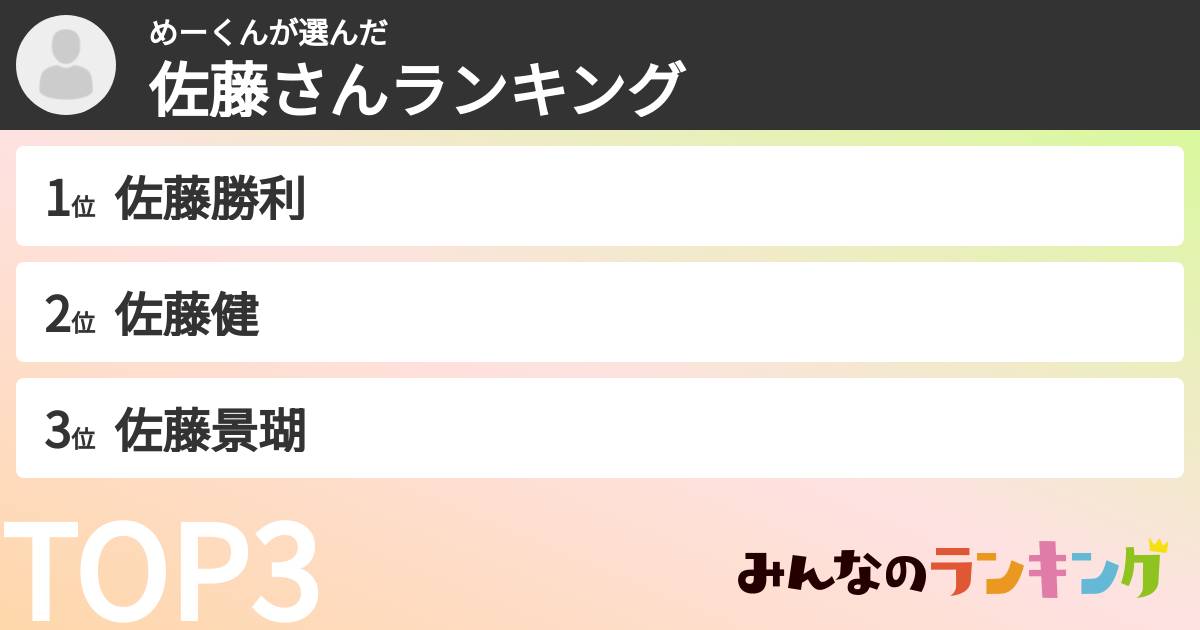 めーくんが選んだ
佐藤さんランキング

1位 佐藤勝利

2位 佐藤健

3位 佐藤景瑚

TOP3

みんなのランキング